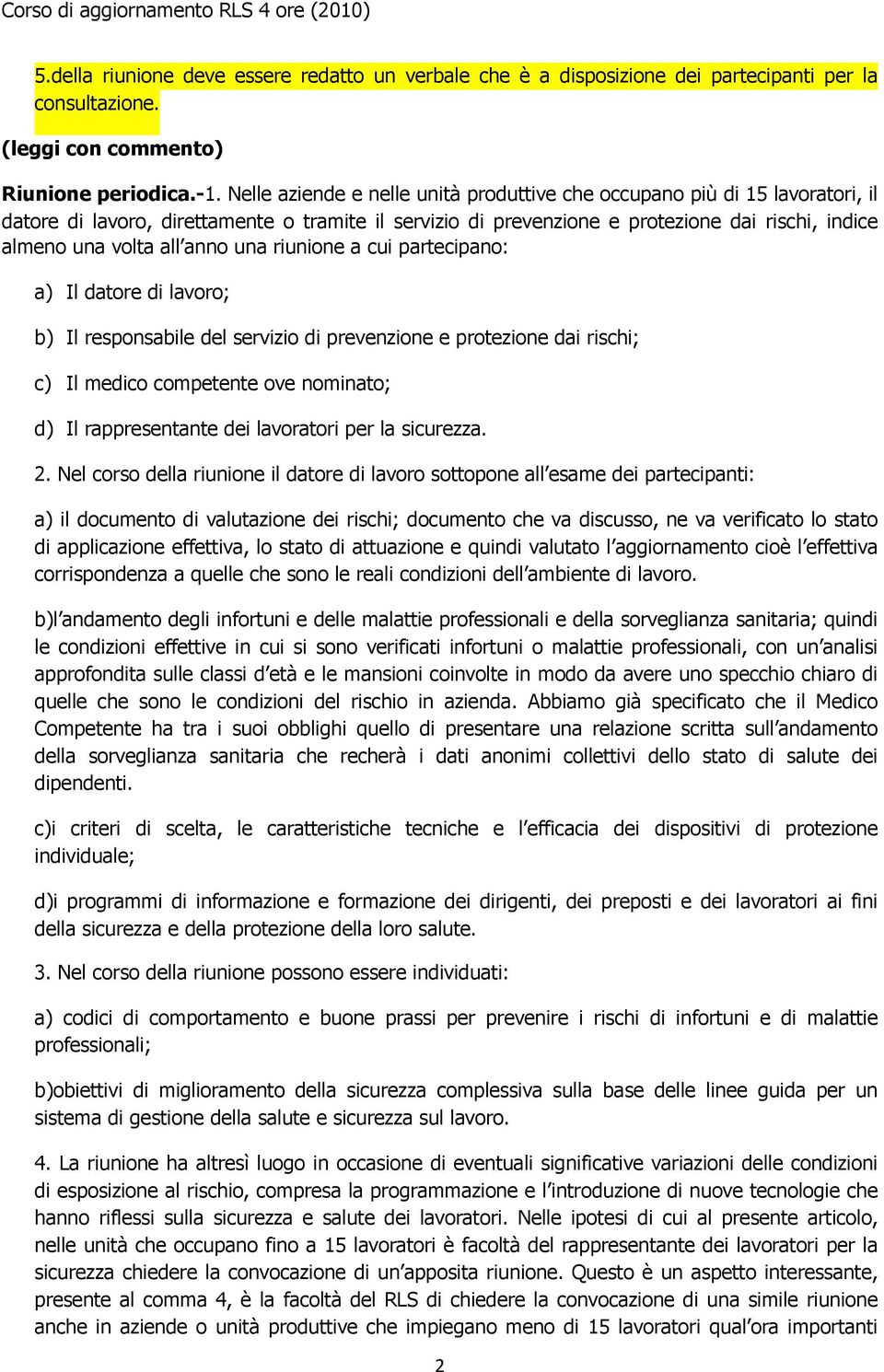 Corso di aggiornamento RLS 4 ore (2010)

5.della riunione deve essere redatto un verbale che è a disposizione dei partecipanti per la consultazione.

(leggi con commento)

Riunione periodica.-1. Nelle aziende e nelle unità produttive che occupano più di 15 lavoratori, il datore di lavoro, direttamente o tramite il servizio di prevenzione e protezione dai rischi, indice almeno una volta all'anno una riunione a cui partecipano:

a) Il datore di lavoro;

b) Il responsabile del servizio di prevenzione e protezione dai rischi;

c) Il medico competente ove nominato;

d) Il rappresentante dei lavoratori per la sicurezza.

2. Nel corso della riunione il datore di lavoro sottopone all'esame dei partecipanti:

a) il documento di valutazione dei rischi; documento che va discusso, ne va verificato lo stato di applicazione effettiva, lo stato di attuazione e quindi valutato l'aggiornamento cioè l'effettiva corrispondenza a quelle che sono le reali condizioni dell'ambiente di lavoro.

b)l'andamento degli infortuni e delle malattie professionali e della sorveglianza sanitaria; quindi le condizioni effettive in cui si sono verificati infortuni o malattie professionali, con un'analisi approfondita sulle classi d'età e le mansioni coinvolte in modo da avere uno specchio chiaro di quelle che sono le condizioni del rischio in azienda. Abbiamo già specificato che il Medico Competente ha tra i suoi obblighi quello di presentare una relazione scritta sull'andamento della sorveglianza sanitaria che recherà i dati anonimi collettivi dello stato di salute dei dipendenti.

c)i criteri di scelta, le caratteristiche tecniche e l'efficacia dei dispositivi di protezione individuale;

d)i programmi di informazione e formazione dei dirigenti, dei preposti e dei lavoratori ai fini della sicurezza e della protezione della loro salute.

3. Nel corso della riunione possono essere individuati:

a) codici di comportamento e buone prassi per prevenire i rischi di infortuni e di malattie professionali;

b)obiettivi di miglioramento della sicurezza complessiva sulla base delle linee guida per un sistema di gestione della salute e sicurezza sul lavoro.

4. La riunione ha altresì luogo in occasione di eventuali significative variazioni delle condizioni di esposizione al rischio, compresa la programmazione e l'introduzione di nuove tecnologie che hanno riflessi sulla sicurezza e salute dei lavoratori. Nelle ipotesi di cui al presente articolo, nelle unità che occupano fino a 15 lavoratori è facoltà del rappresentante dei lavoratori per la sicurezza chiedere la convocazione di un'apposita riunione. Questo è un aspetto interessante, presente al comma 4, è la facoltà del RLS di chiedere la convocazione di una simile riunione anche in aziende o unità produttive che impiegano meno di 15 lavoratori qual'ora importanti

2